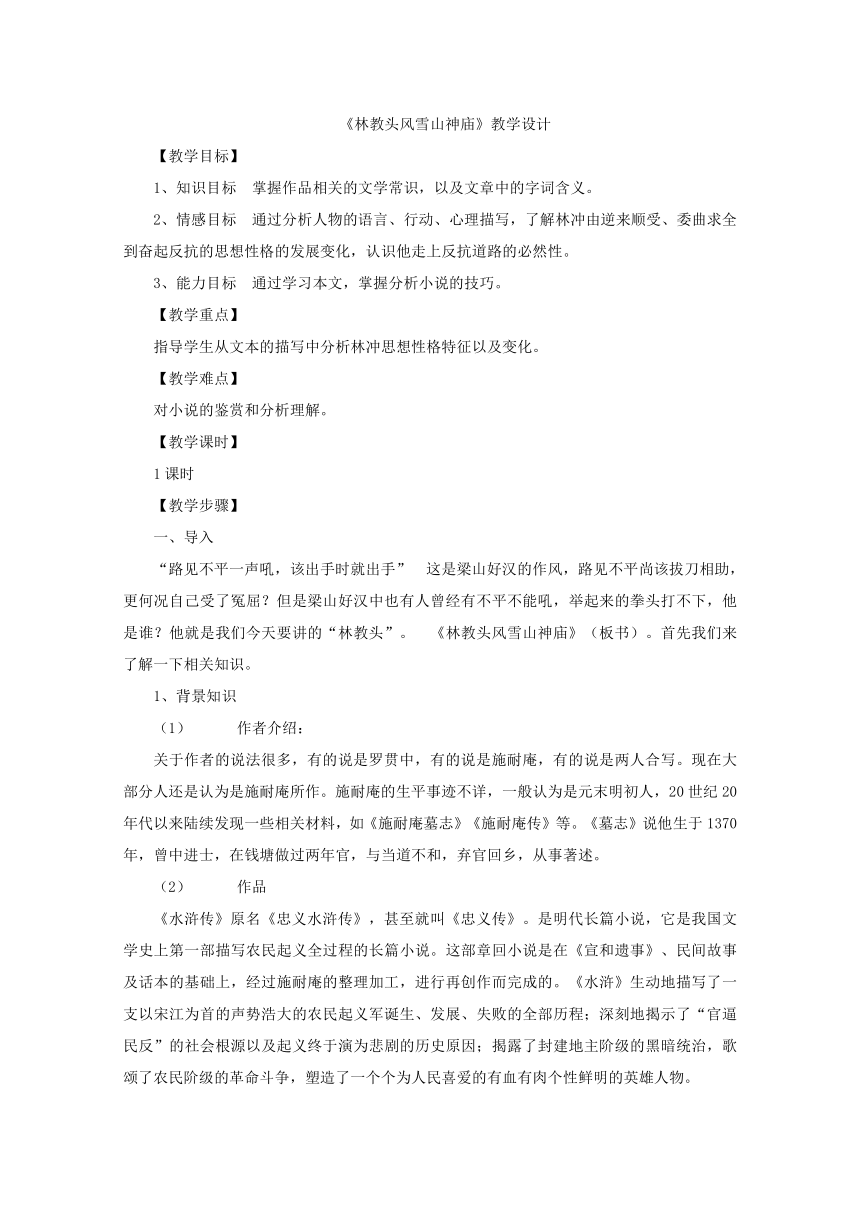 《林教头风雪山神庙》教学设计

【教学目标】

1、知识目标　掌握作品相关的文学常识，以及文章中的字词含义。

2、情感目标　通过分析人物的语言、行动、心理描写，了解林冲由逆来顺受、委曲求全到奋起反抗的思想性格的发展变化，认识他走上反抗道路的必然性。

3、能力目标　通过学习本文，掌握分析小说的技巧。

【教学重点】

指导学生从文本的描写中分析林冲思想性格特征以及变化。

【教学难点】

对小说的鉴赏和分析理解。

【教学课时】

1 课时

【教学步骤】

一、导入

“路见不平一声吼，该出手时就出手”　这是梁山好汉的作风，路见不平尚该拔刀相助，更何况自己受了冤屈？但是梁山好汉中也有人曾经有不平不能吼，举起来的拳头打不下，他是谁？他就是我们今天要讲的“林教头”。　《林教头风雪山神庙》（板书）。首先我们来了解一下相关知识。

1、背景知识

（1）　作者介绍：

关于作者的说法很多，有的说是罗贯中，有的说是施耐庵，有的说是两人合写。现在大部分人还是认为是施耐庵所作。施耐庵的生平事迹不详，一般认为是元末明初人，20 世纪 20 年代以来陆续发现一些相关材料，如《施耐庵墓志》《施耐庵传》等。《墓志》说他生于 1370 年，曾中进士，在钱塘做过两年官，与当道不和，弃官回乡，从事著述。

（2）　作品

《水浒传》原名《忠义水浒传》，甚至就叫《忠义传》。是明代长篇小说，它是我国文学史上第一部描写农民起义全过程的长篇小说。这部章回小说是在《宣和遗事》、民间故事及话本的基础上，经过施耐庵的整理加工，进行再创作而完成的。《水浒》生动地描写了一支以宋江为首的声势浩大的农民起义军诞生、发展、失败的全部历程；深刻地揭示了“官逼民反”的社会根源以及起义终于演为悲剧的历史原因；揭露了封建地主阶级的黑暗统治，歌颂了农民阶级的革命斗争，塑造了一个个为人民喜爱的有血有肉个性鲜明的英雄人物。